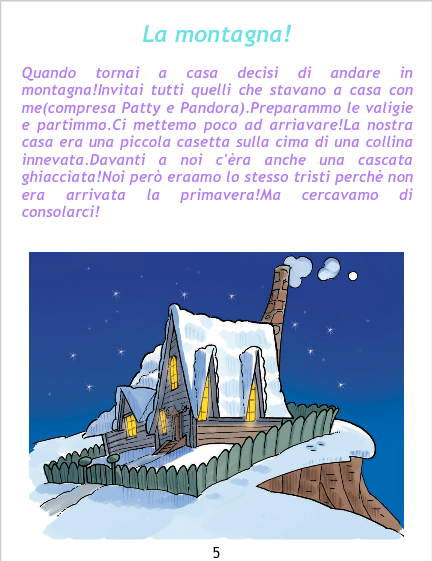 La montagna!

Quando tornai a casa decisi di andare in montagna!Invitai tutti quelli che stavano a casa con me(compresa Patty e Pandora).Preparammo le valigie e partimmo.Ci mettemo poco ad arriavare!La nostra casa era una piccola casetta sulla cima di una collina innevata.Davanti a noi c'èra anche una cascata ghiacciata!Noi però eraamo lo stesso tristi perchè non era arrivata la primavera!Ma cercavamo di consolarci!

5